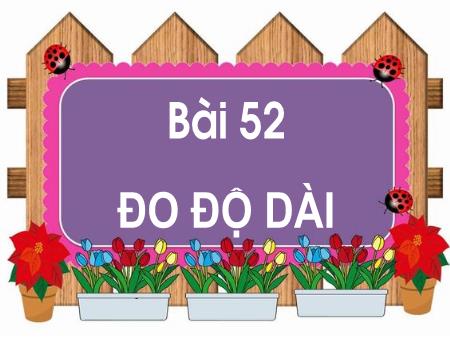 Bài 52

ĐO ĐỘ DÀI